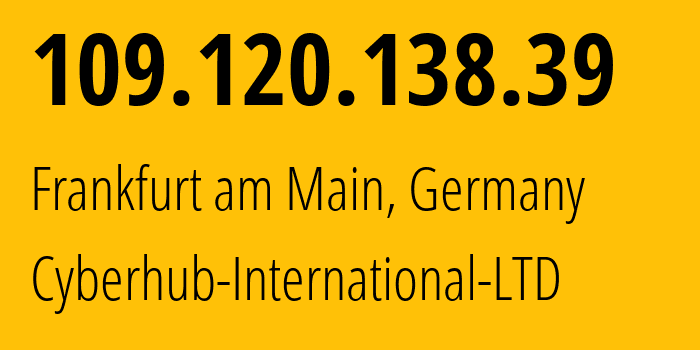 109.120.138.39

Frankfurt am Main, Germany

Cyberhub-International-LTD